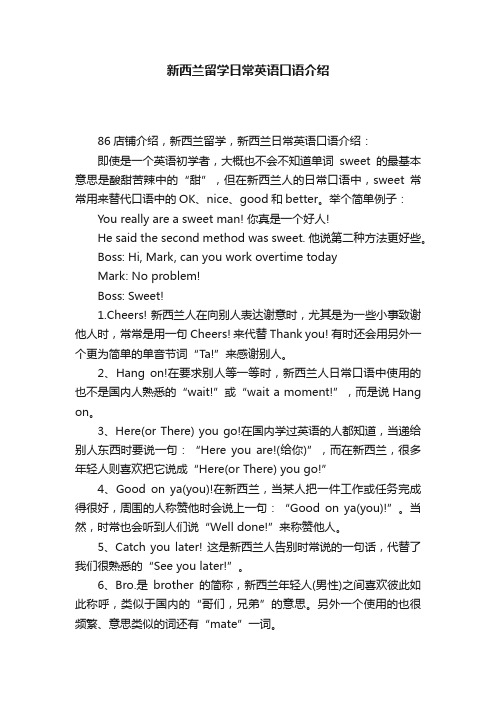 新西兰留学日常英语口语介绍

86 店铺介绍，新西兰留学，新西兰日常英语口语介绍：

即使是一个英语初学者，大概也不会不知道单词 sweet 的最基本意思是酸甜苦辣中的“甜”，但在新西兰人的日常口语中，sweet 常常用来替代口语中的 OK、nice、good 和 better。举个简单例子：

You really are a sweet man! 你真是一个好人!

He said the second method was sweet. 他说第二种方法更好些。

Boss: Hi, Mark, can you work overtime today

Mark: No problem!

Boss: Sweet!

1.Cheers! 新西兰人在向别人表达谢意时，尤其是为一些小事致谢他人时，常常是用一句 Cheers! 来代替 Thank you! 有时还会用另外一个更为简单的单音节词“Ta!”来感谢别人。

2、Hang on!在要求别人等一等时，新西兰人日常口语中使用的也不是国内人熟悉的“wait!”或“wait a moment!”，而是说 Hang on。

3、Here(or There) you go!在国内学过英语的人都知道，当递给别人东西时要说一句：“Here you are!(给你)”，而在新西兰，很多年轻人则喜欢把它说成“Here(or There) you go!”

4、Good on ya(you)!在新西兰，当某人把一件工作或任务完成得很好，周围的人称赞他时会说上一句：“Good on ya(you)!”。当然，时常也会听到人们说“Well done!”来称赞他人。

5、Catch you later! 这是新西兰人告别时常说的一句话，代替了我们很熟悉的“See you later!”。

6、Bro.是 brother 的简称，新西兰年轻人(男性)之间喜欢彼此如此称呼，类似于国内的“哥们，兄弟”的意思。另外一个使用的也很频繁、意思类似的词还有“mate”一词。